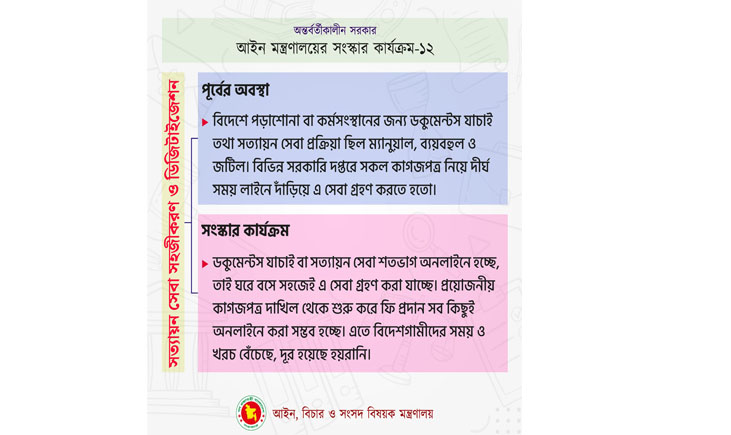 অন্তর্বর্তীকালীন সরকার
আইন মন্ত্রণালয়ের সংস্কার কার্যক্রম-১২

সত্যায়ন সেবা সহজীকরণ ও ডিজিটাইজেশন

পূর্বের অবস্থা

বিদেশে পড়াশোনা বা কর্মসংস্থানের জন্য ডকুমেন্টস যাচাই তথা সত্যায়ন সেবা প্রক্রিয়া ছিল ম্যানুয়াল, ব্যয়বহুল ও জটিল। বিভিন্ন সরকারি দপ্তরে সকল কাগজপত্র নিয়ে দীর্ঘ সময় লাইনে দাঁড়িয়ে এ সেবা গ্রহণ করতে হতো।

সংস্কার কার্যক্রম

ডকুমেন্টস যাচাই বা সত্যায়ন সেবা শতভাগ অনলাইনে হচ্ছে, তাই ঘরে বসে সহজেই এ সেবা গ্রহণ করা যাচ্ছে। প্রয়োজনীয় কাগজপত্র দাখিল থেকে শুরু করে ফি প্রদান সব কিছুই অনলাইনে করা সম্ভব হচ্ছে। এতে বিদেশগামীদের সময় ও খরচ বেঁচেছে, দূর হয়েছে হয়রানি।

আইন, বিচার ও সংসদ বিষয়ক মন্ত্রণালয়